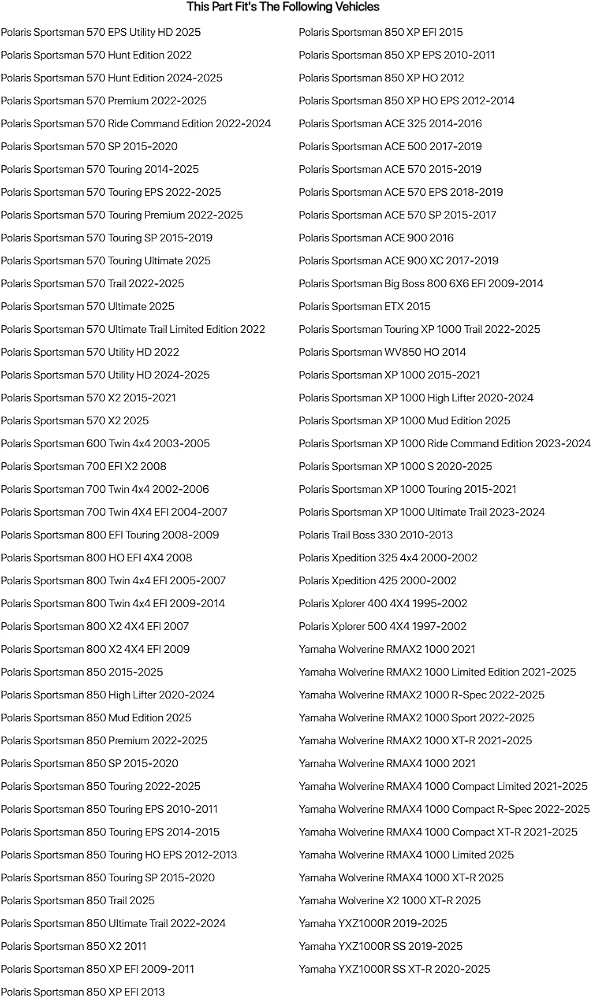 This Part Fit's The Following Vehicles

Polaris Sportsman 570 EPS Utility HD 2025
Polaris Sportsman 570 Hunt Edition 2022
Polaris Sportsman 570 Hunt Edition 2024-2025
Polaris Sportsman 570 Premium 2022-2025
Polaris Sportsman 570 Ride Command Edition 2022-2024
Polaris Sportsman 570 SP 2015-2020
Polaris Sportsman 570 Touring 2014-2025
Polaris Sportsman 570 Touring EPS 2022-2025
Polaris Sportsman 570 Touring Premium 2022-2025
Polaris Sportsman 570 Touring SP 2015-2019
Polaris Sportsman 570 Touring Ultimate 2025
Polaris Sportsman 570 Trail 2022-2025
Polaris Sportsman 570 Ultimate 2025
Polaris Sportsman 570 Ultimate Trail Limited Edition 2022
Polaris Sportsman 570 Utility HD 2022
Polaris Sportsman 570 Utility HD 2024-2025
Polaris Sportsman 570 X2 2015-2021
Polaris Sportsman 570 X2 2025
Polaris Sportsman 600 Twin 4x4 2003-2005
Polaris Sportsman 700 EFI X2 2008
Polaris Sportsman 700 Twin 4x4 2002-2006
Polaris Sportsman 700 Twin 4X4 EFI 2004-2007
Polaris Sportsman 800 EFI Touring 2008-2009
Polaris Sportsman 800 HO EFI 4X4 2008
Polaris Sportsman 800 Twin 4x4 EFI 2005-2007
Polaris Sportsman 800 Twin 4x4 EFI 2009-2014
Polaris Sportsman 800 X2 4X4 EFI 2007
Polaris Sportsman 800 X2 4X4 EFI 2009
Polaris Sportsman 850 2015-2025
Polaris Sportsman 850 High Lifter 2020-2024
Polaris Sportsman 850 Mud Edition 2025
Polaris Sportsman 850 Premium 2022-2025
Polaris Sportsman 850 SP 2015-2020
Polaris Sportsman 850 Touring 2022-2025
Polaris Sportsman 850 Touring EPS 2010-2011
Polaris Sportsman 850 Touring EPS 2014-2015
Polaris Sportsman 850 Touring HO EPS 2012-2013
Polaris Sportsman 850 Touring SP 2015-2020
Polaris Sportsman 850 Trail 2025
Polaris Sportsman 850 Ultimate Trail 2022-2024
Polaris Sportsman 850 X2 2011
Polaris Sportsman 850 XP EFI 2009-2011
Polaris Sportsman 850 XP EFI 2013

Polaris Sportsman 850 XP EFI 2015
Polaris Sportsman 850 XP EPS 2010-2011
Polaris Sportsman 850 XP HO 2012
Polaris Sportsman 850 XP HO EPS 2012-2014
Polaris Sportsman ACE 325 2014-2016
Polaris Sportsman ACE 500 2017-2019
Polaris Sportsman ACE 570 2015-2019
Polaris Sportsman ACE 570 EPS 2018-2019
Polaris Sportsman ACE 570 SP 2015-2017
Polaris Sportsman ACE 900 2016
Polaris Sportsman ACE 900 XC 2017-2019
Polaris Sportsman Big Boss 800 6X6 EFI 2009-2014
Polaris Sportsman ETX 2015
Polaris Sportsman Touring XP 1000 Trail 2022-2025
Polaris Sportsman WV850 HO 2014
Polaris Sportsman XP 1000 2015-2021
Polaris Sportsman XP 1000 High Lifter 2020-2024
Polaris Sportsman XP 1000 Mud Edition 2025
Polaris Sportsman XP 1000 Ride Command Edition 2023-2024
Polaris Sportsman XP 1000 S 2020-2025
Polaris Sportsman XP 1000 Touring 2015-2021
Polaris Sportsman XP 1000 Ultimate Trail 2023-2024
Polaris Trail Boss 330 2010-2013
Polaris Xpedition 325 4x4 2000-2002
Polaris Xpedition 425 2000-2002
Polaris Xplorer 400 4X4 1995-2002
Polaris Xplorer 500 4X4 1997-2002
Yamaha Wolverine RMAX2 1000 2021
Yamaha Wolverine RMAX2 1000 Limited Edition 2021-2025
Yamaha Wolverine RMAX2 1000 R-Spec 2022-2025
Yamaha Wolverine RMAX2 1000 Sport 2022-2025
Yamaha Wolverine RMAX2 1000 XT-R 2021-2025
Yamaha Wolverine RMAX4 1000 2021
Yamaha Wolverine RMAX4 1000 Compact Limited 2021-2025
Yamaha Wolverine RMAX4 1000 Compact R-Spec 2022-2025
Yamaha Wolverine RMAX4 1000 Compact XT-R 2021-2025
Yamaha Wolverine RMAX4 1000 Limited 2025
Yamaha Wolverine RMAX4 1000 XT-R 2025
Yamaha Wolverine X2 1000 XT-R 2025
Yamaha YXZ1000R 2019-2025
Yamaha YXZ1000R SS 2019-2025
Yamaha YXZ1000R SS XT-R 2020-2025